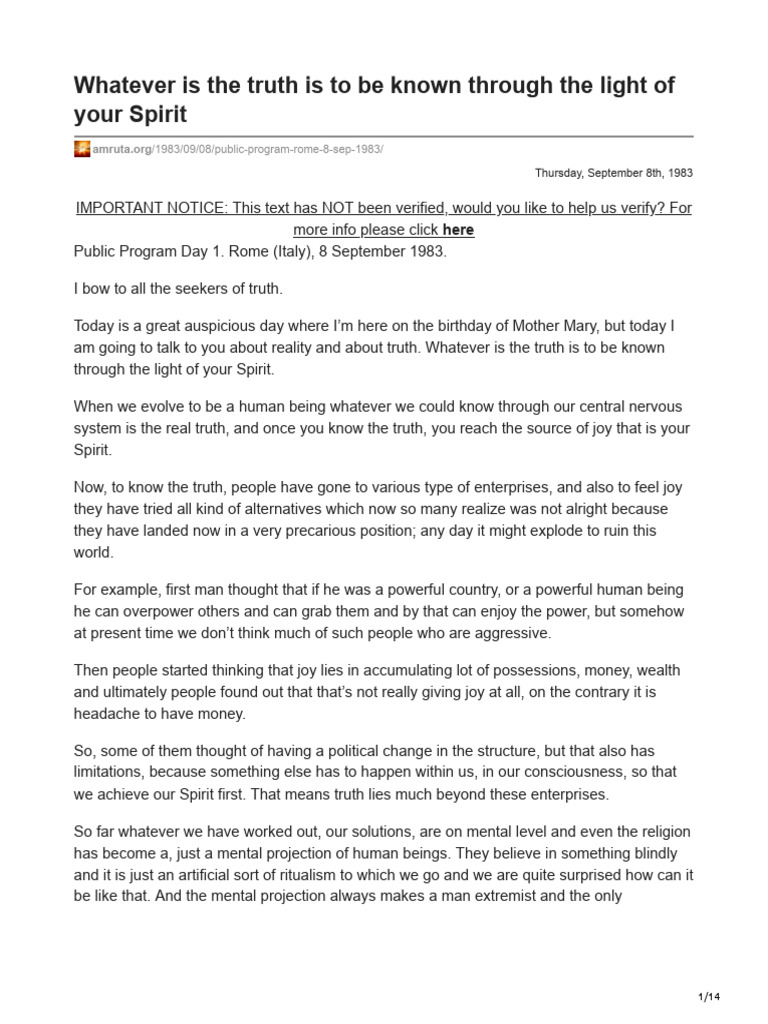 Whatever is the truth is to be known through the light of your Spirit

amruta.org/1983/09/08/public-program-rome-8-sep-1983/

Thursday, September 8th, 1983

IMPORTANT NOTICE: This text has NOT been verified, would you like to help us verify? For more info please click here

Public Program Day 1. Rome (Italy), 8 September 1983.

I bow to all the seekers of truth.

Today is a great auspicious day where I'm here on the birthday of Mother Mary, but today I am going to talk to you about reality and about truth. Whatever is the truth is to be known through the light of your Spirit.

When we evolve to be a human being whatever we could know through our central nervous system is the real truth, and once you know the truth, you reach the source of joy that is your Spirit.

Now, to know the truth, people have gone to various type of enterprises, and also to feel joy they have tried all kind of alternatives which now so many realize was not alright because they have landed now in a very precarious position; any day it might explode to ruin this world.

For example, first man thought that if he was a powerful country, or a powerful human being he can overpower others and can grab them and by that can enjoy the power, but somehow at present time we don't think much of such people who are aggressive.

Then people started thinking that joy lies in accumulating lot of possessions, money, wealth and ultimately people found out that that's not really giving joy at all, on the contrary it is headache to have money.

So, some of them thought of having a political change in the structure, but that also has limitations, because something else has to happen within us, in our consciousness, so that we achieve our Spirit first. That means truth lies much beyond these enterprises.

So far whatever we have worked out, our solutions, are on mental level and even the religion has become a, just a mental projection of human beings. They believe in something blindly and it is just an artificial sort of ritualism to which we go and we are quite surprised how can it be like that. And the mental projection always makes a man extremist and the only

1/14